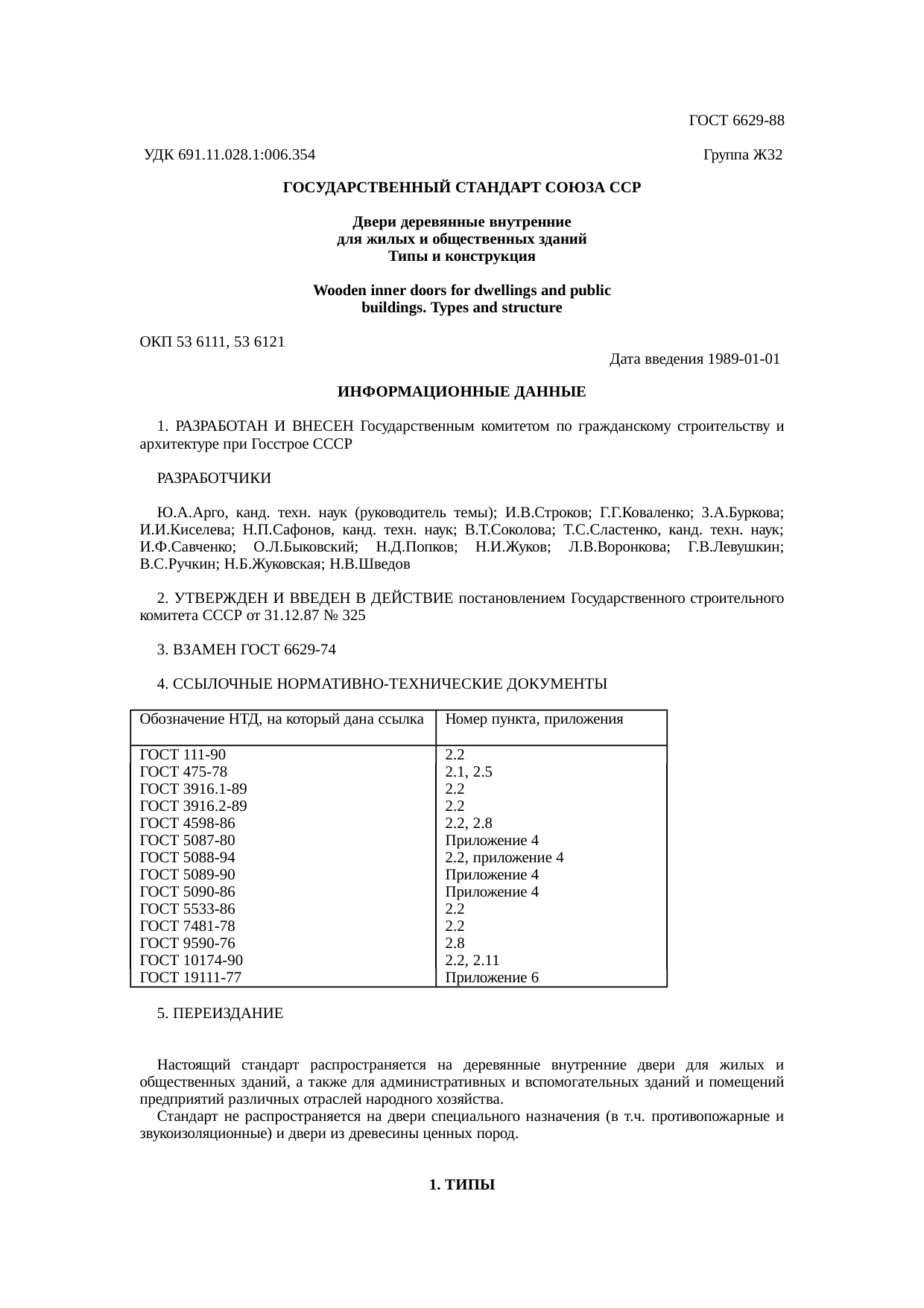 ГОСТ 6629-88

УДК 691.11.028.1:006.354

Группа Ж32

ГОСУДАРСТВЕННЫЙ СТАНДАРТ СОЮЗА ССР

Двери деревянные внутренние
для жилых и общественных зданий
Типы и конструкция

Wooden inner doors for dwellings and public buildings. Types and structure

ОКП 53 6111, 53 6121

Дата введения 1989-01-01

ИНФОРМАЦИОННЫЕ ДАННЫЕ

1. РАЗРАБОТАН И ВНЕСЕН Государственным комитетом по гражданскому строительству и архитектуре при Госстрое СССР

РАЗРАБОТЧИКИ

Ю.А.Арго, канд. техн. наук (руководитель темы); И.В.Строков; Г.Г.Коваленко; З.А.Буркова; И.И.Киселева; Н.П.Сафонов, канд. техн. наук; В.Т.Соколова; Т.С.Сластенко, канд. техн. наук; И.Ф.Савченко; О.Л.Быковский; Н.Д.Попков; Н.И.Жуков; Л.В.Воронкова; Г.В.Левушкин; В.С.Ручкин; Н.Б.Жуковская; Н.В.Шведов

2. УТВЕРЖДЕН И ВВЕДЕН В ДЕЙСТВИЕ постановлением Государственного строительного комитета СССР от 31.12.87 № 325

3. ВЗАМЕН ГОСТ 6629-74

4. ССЫЛОЧНЫЕ НОРМАТИВНО-ТЕХНИЧЕСКИЕ ДОКУМЕНТЫ

| Обозначение НТД, на который дана ссылка | Номер пункта, приложения |
|---|---|
| ГОСТ 111-90 | 2.2 |
| ГОСТ 475-78 | 2.1, 2.5 |
| ГОСТ 3916.1-89 | 2.2 |
| ГОСТ 3916.2-89 | 2.2 |
| ГОСТ 4598-86 | 2.2, 2.8 |
| ГОСТ 5087-80 | Приложение 4 |
| ГОСТ 5088-94 | 2.2, приложение 4 |
| ГОСТ 5089-90 | Приложение 4 |
| ГОСТ 5090-86 | Приложение 4 |
| ГОСТ 5533-86 | 2.2 |
| ГОСТ 7481-78 | 2.2 |
| ГОСТ 9590-76 | 2.8 |
| ГОСТ 10174-90 | 2.2, 2.11 |
| ГОСТ 19111-77 | Приложение 6 |

5. ПЕРЕИЗДАНИЕ

Настоящий стандарт распространяется на деревянные внутренние двери для жилых и общественных зданий, а также для административных и вспомогательных зданий и помещений предприятий различных отраслей народного хозяйства.

Стандарт не распространяется на двери специального назначения (в т.ч. противопожарные и звукоизоляционные) и двери из древесины ценных пород.

1. ТИПЫ